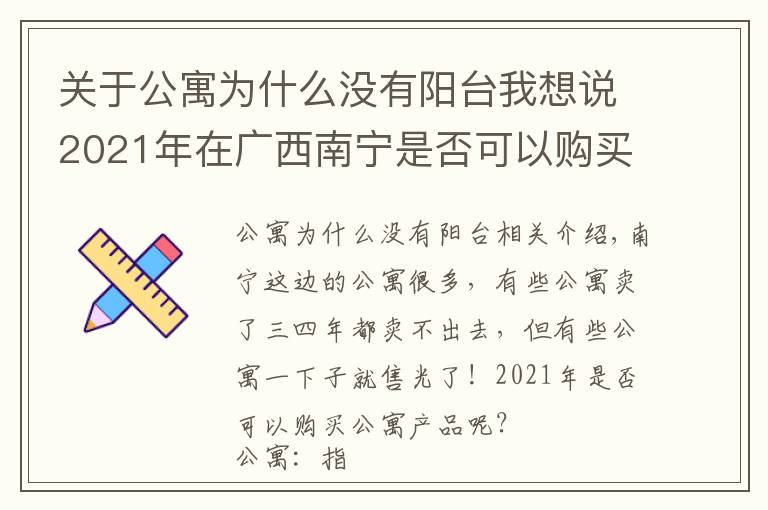 关于公寓为什么没有阳台我想说2021年在广西南宁是否可以购买

公寓为什么没有阳台相关介绍，南宁这边的公寓很多，有些公寓卖了三四年都卖不出去，但有些公寓一下子就售光了！2021年是否可以购买公寓产品呢？
公寓：指